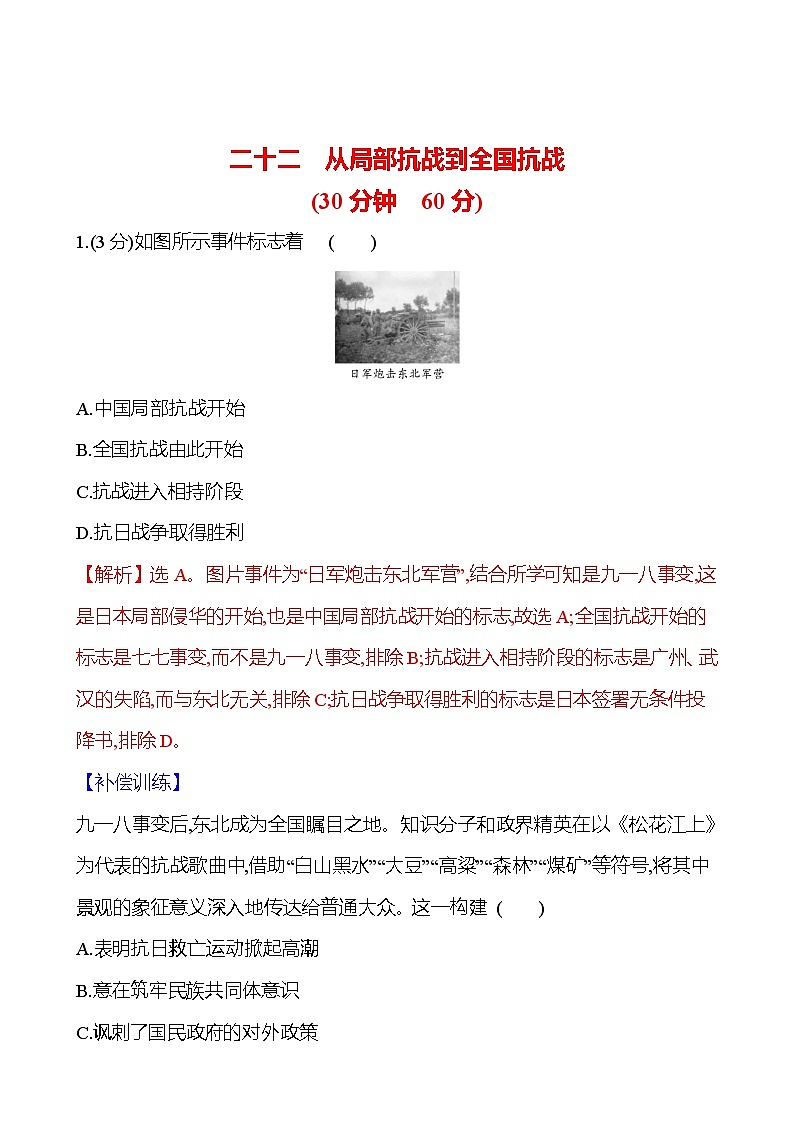 二十二　从局部抗战到全国抗战

(30 分钟　60 分)

1.(3 分)如图所示事件标志着　(　　)

日军炮击东北军营

A.中国局部抗战开始

B.全国抗战由此开始

C.抗战进入相持阶段

D.抗日战争取得胜利

【解析】选 A。图片事件为“日军炮击东北军营”,结合所学可知是九一八事变,这是日本局部侵华的开始,也是中国局部抗战开始的标志,故选 A;全国抗战开始的标志是七七事变,而不是九一八事变,排除 B;抗战进入相持阶段的标志是广州、武汉的失陷,而与东北无关,排除 C;抗日战争取得胜利的标志是日本签署无条件投降书,排除 D。

【补偿训练】

九一八事变后,东北成为全国瞩目之地。知识分子和政界精英在以《松花江上》为代表的抗战歌曲中,借助“白山黑水”“大豆”“高粱”“森林”“煤矿”等符号,将其中景观的象征意义深入地传达给普通大众。这一构建 (　　)

A.表明抗日救亡运动掀起高潮

B.意在筑牢民族共同体意识

C.讽刺了国民政府的对外政策